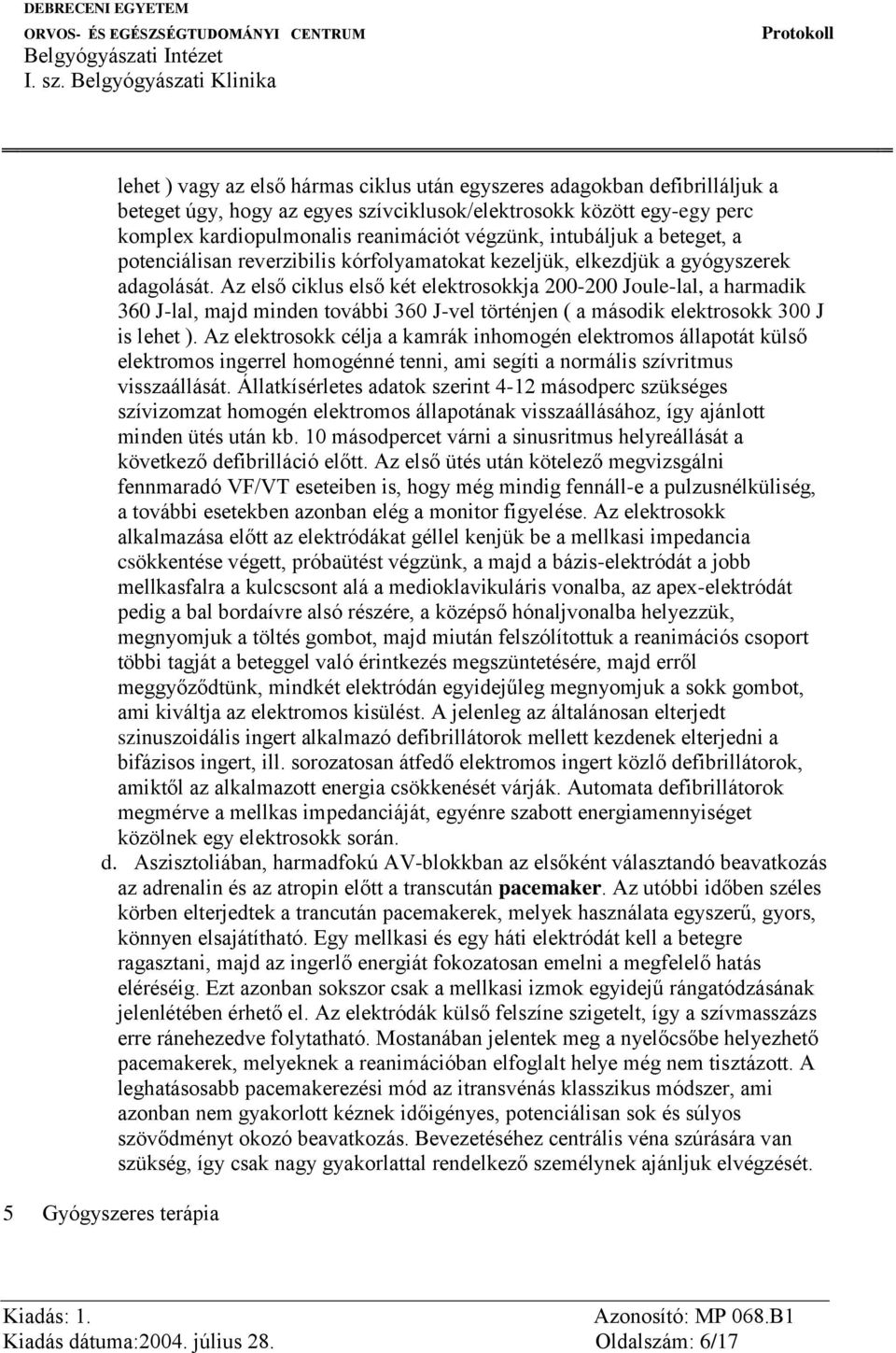 DEBRECENI EGYETEM
ORVOS- ÉS EGÉSZSÉGTUDOMÁNYI CENTRUM
Belgyógyászati Intézet
I. sz. Belgyógyászati Klinika

Protokoll

lehet ) vagy az első hármas ciklus után egyszeres adagokban defibrilláljuk a beteget úgy, hogy az egyes szívciklusok/elektrosokk között egy-egy perc komplex kardiopulmonalis reanimációt végzünk, intubáljuk a beteget, a potenciálisan reverzibilis kórfolyamatokat kezeljük, elkezdjük a gyógyszerek adagolását. Az első ciklus első két elektrosokkja 200-200 Joule-lal, a harmadik 360 J-lal, majd minden további 360 J-vel történjen ( a második elektrosokk 300 J is lehet ). Az elektrosokk célja a kamrák inhomogén elektromos állapotát külső elektromos ingerrel homogénné tenni, ami segíti a normális szívritmus visszaállását. Állatkísérletes adatok szerint 4-12 másodperc szükséges szívizomzat homogén elektromos állapotának visszaállásához, így ajánlott minden ütés után kb. 10 másodpercet várni a sinusritmus helyreállását a következő defibrilláció előtt. Az első ütés után kötelező megvizsgálni fennmaradó VF/VT eseteiben is, hogy még mindig fennáll-e a pulzusnélküliség, a további esetekben azonban elég a monitor figyelése. Az elektrosokk alkalmazása előtt az elektródákat géllel kenjük be a mellkasi impedancia csökkentése végett, próbaütést végzünk, a majd a bázis-elektródát a jobb mellkasfalra a kulcscsont alá a medioklavikuláris vonalba, az apex-elektródát pedig a bal bordaívre alsó részére, a középső hónaljvonalba helyezzük, megnyomjuk a töltés gombot, majd miután felszólítottuk a reanimációs csoport többi tagját a beteggel való érintkezés megszüntetésére, majd erről meggyőződtünk, mindkét elektródán egyidejűleg megnyomjuk a sokk gombot, ami kiváltja az elektromos kisülést. A jelenleg az általánosan elterjedt szinuszoidális ingert alkalmazó defibrillátorok mellett kezdenek elterjedni a bifázisos ingert, ill. sorozatosan átfedő elektromos ingert közlő defibrillátorok, amiktől az alkalmazott energia csökkenését várják. Automata defibrillátorok megmérve a mellkas impedanciáját, egyénre szabott energiamennyiséget közölnek egy elektrosokk során.

d. Aszisztoliában, harmadfokú AV-blokkban az elsőként választandó beavatkozás az adrenalin és az atropin előtt a transcután pacemaker. Az utóbbi időben széles körben elterjedtek a trancután pacemakerek, melyek használata egyszerű, gyors, könnyen elsajátítható. Egy mellkasi és egy háti elektródát kell a betegre ragasztani, majd az ingerlő energiát fokozatosan emelni a megfelelő hatás eléréséig. Ezt azonban sokszor csak a mellkasi izmok egyidejű rángatódzásának jelenlétében érhető el. Az elektródák külső felszíne szigetelt, így a szívmasszázs erre ránehezedve folytatható. Mostanában jelentek meg a nyelőcsőbe helyezhető pacemakerek, melyeknek a reanimációban elfoglalt helye még nem tisztázott. A leghatásosabb pacemakerezési mód az itransvénás klasszikus módszer, ami azonban nem gyakorlott kéznek időigényes, potenciálisan sok és súlyos szövődményt okozó beavatkozás. Bevezetéséhez centrális véna szúrására van szükség, így csak nagy gyakorlattal rendelkező személynek ajánljuk elvégzését.

5 Gyógyszeres terápia

Kiadás: 1.
Kiadás dátuma:2004. július 28.
Azonosító: MP 068.B1
Oldalszám: 6/17